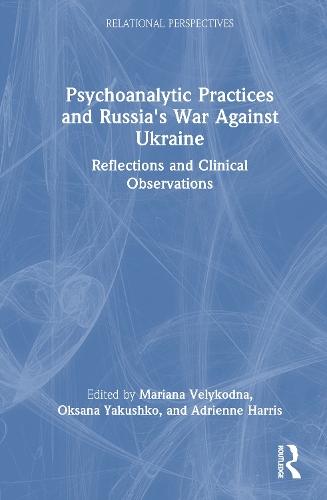 RELATIONAL PERSPECTIVES

Psychoanalytic Practices and Russia's War Against Ukraine

Reflections and Clinical Observations

Edited by Mariana Velykodna, Oksana Yakushko, and Adrienne Harris

ROUTLEDGE